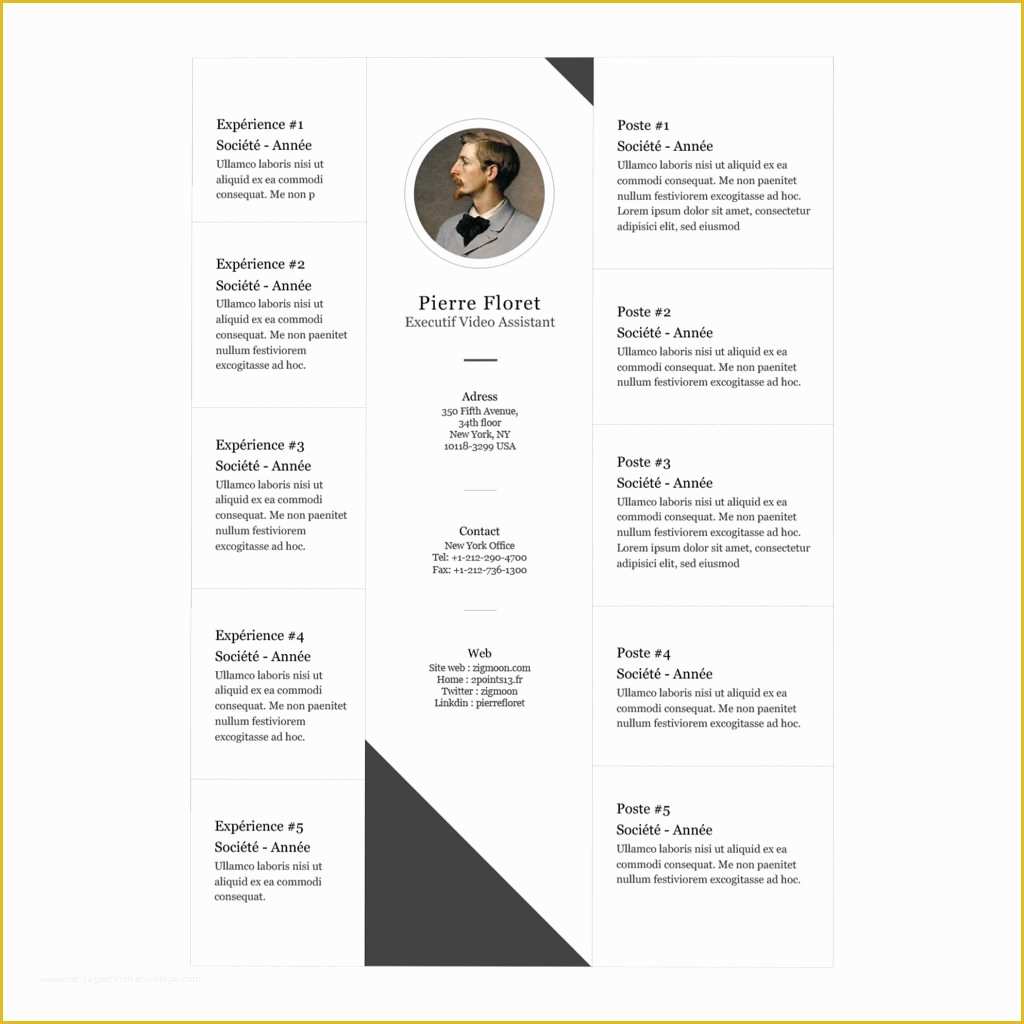 Expérience #1
Société - Année
Ullamco laboris nisi ut aliquid ex ea commodi consequat. Me non p

Expérience #2
Société - Année
Ullamco laboris nisi ut aliquid ex ea commodi consequat. Me non paenitet nullum festiviorem excogitasse ad hoc.

Expérience #3
Société - Année
Ullamco laboris nisi ut aliquid ex ea commodi consequat. Me non paenitet nullum festiviorem excogitasse ad hoc.

Expérience #4
Société - Année
Ullamco laboris nisi ut aliquid ex ea commodi consequat. Me non paenitet nullum festiviorem excogitasse ad hoc.

Expérience #5
Société - Année
Ullamco laboris nisi ut aliquid ex ea commodi consequat.

Pierre Floret
Executif Video Assistant

Adress
350 Fifth Avenue, 34th floor New York, NY 10118-3299 USA

Contact
New York Office
Tel: +1-212-290-4700
Fax: +1-212-736-1300

Web
Site web : zigmoon.com
Home : 2points13.fr
Twitter : zigmoon
Linkdin : pierrefloret

Poste #1
Société - Année
Ullamco laboris nisi ut aliquid ex ea commodi consequat. Me non paenitet nullum festiviorem excogitasse ad hoc. Lorem ipsum dolor sit amet, consectetur adipisici elit, sed eiusmod

Poste #2
Société - Année
Ullamco laboris nisi ut aliquid ex ea commodi consequat. Me non paenitet nullum festiviorem excogitasse ad hoc.

Poste #3
Société - Année
Ullamco laboris nisi ut aliquid ex ea commodi consequat. Me non paenitet nullum festiviorem excogitasse ad hoc. Lorem ipsum dolor sit amet, consectetur adipisici elit, sed eiusmod

Poste #4
Société - Année
Ullamco laboris nisi ut aliquid ex ea commodi consequat. Me non paenitet nullum festiviorem excogitasse ad hoc.

Poste #5
Société - Année
Ullamco laboris nisi ut aliquid ex ea commodi consequat. Me non paenitet nullum festiviorem excogitasse ad hoc.